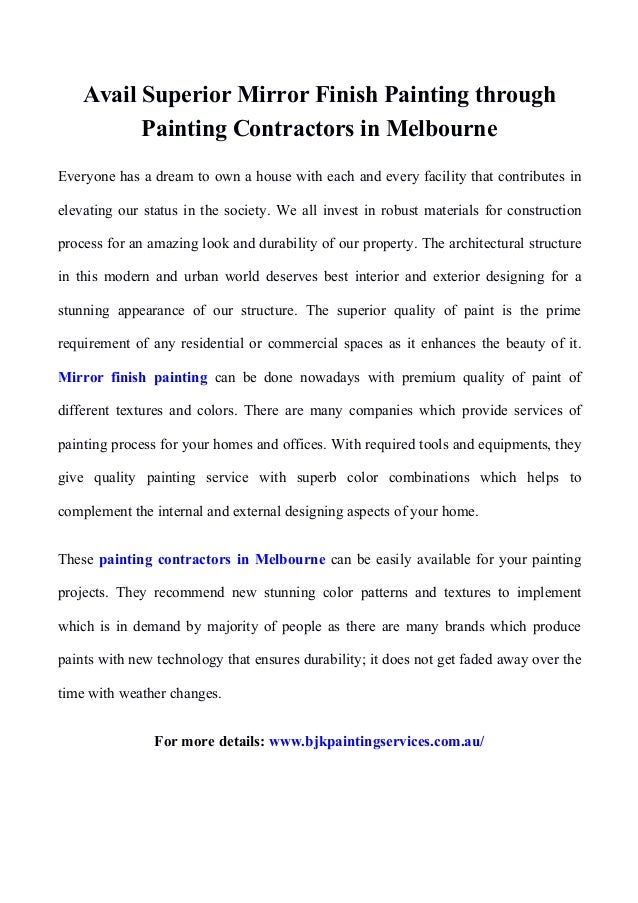 Avail Superior Mirror Finish Painting through Painting Contractors in Melbourne

Everyone has a dream to own a house with each and every facility that contributes in elevating our status in the society. We all invest in robust materials for construction process for an amazing look and durability of our property. The architectural structure in this modern and urban world deserves best interior and exterior designing for a stunning appearance of our structure. The superior quality of paint is the prime requirement of any residential or commercial spaces as it enhances the beauty of it. Mirror finish painting can be done nowadays with premium quality of paint of different textures and colors. There are many companies which provide services of painting process for your homes and offices. With required tools and equipments, they give quality painting service with superb color combinations which helps to complement the internal and external designing aspects of your home.

These painting contractors in Melbourne can be easily available for your painting projects. They recommend new stunning color patterns and textures to implement which is in demand by majority of people as there are many brands which produce paints with new technology that ensures durability; it does not get faded away over the time with weather changes.

For more details: www.bjkpaintingservices.com.au/